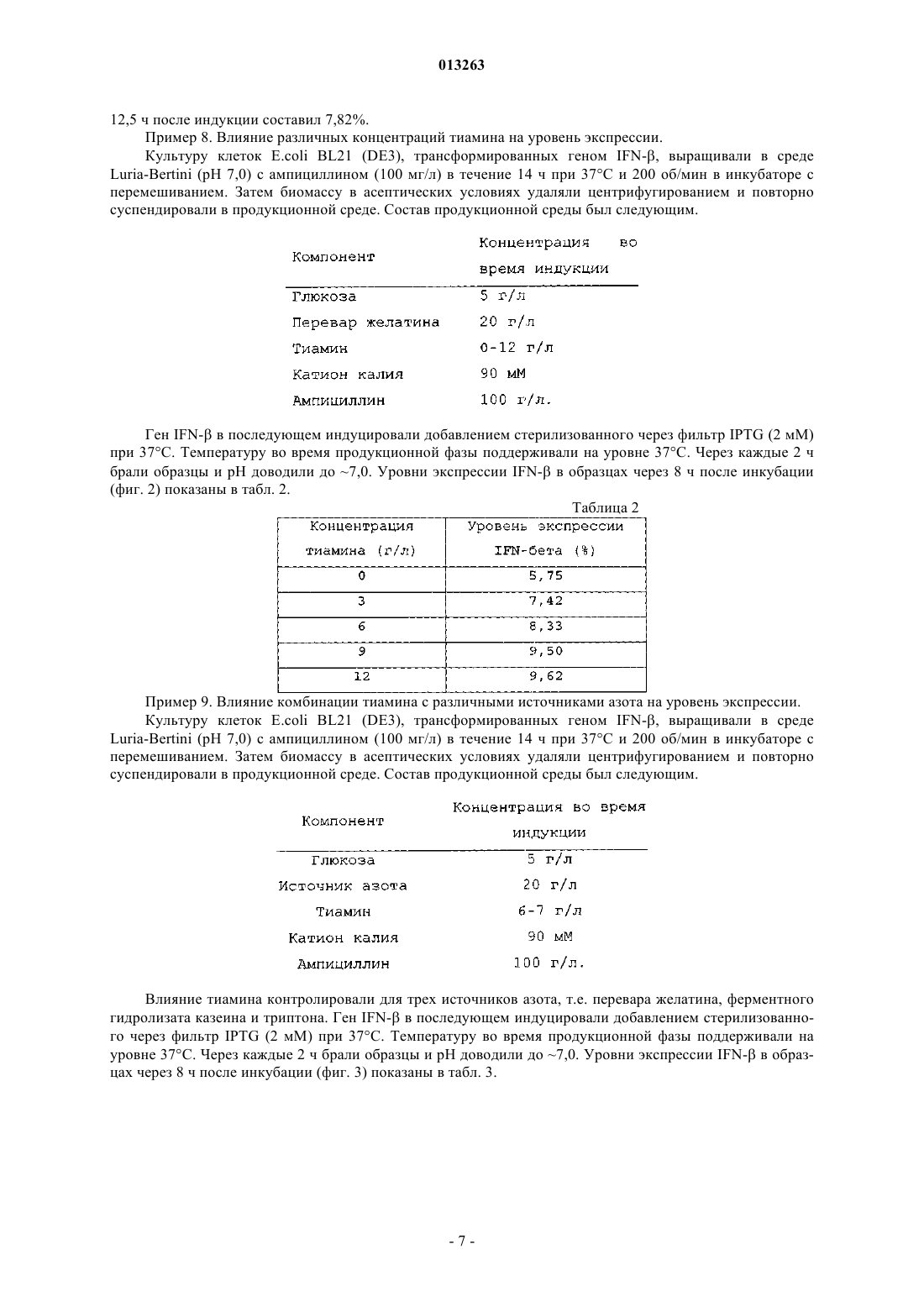 013263

12,5 ч после индукции составил 7,82%.

Пример 8. Влияние различных концентраций тиамина на уровень экспрессии.

Культуру клеток E.coli BL21 (DE3), трансформированных геном IFN-β, выращивали в среде Luria-Bertini (pH 7,0) с ампициллином (100 мг/л) в течение 14 ч при 37°C и 200 об/мин в инкубаторе с перемешиванием. Затем биомассу в асептических условиях удаляли центрифугированием и повторно суспендировали в продукционной среде. Состав продукционной среды был следующим.

| Компонент | Концентрация во время индукции |
|---|---|
| Глюкоза | 5 г/л |
| Перевар желатина | 20 г/л |
| Тиамин | 0-12 г/л |
| Катион калия | 90 мМ |
| Ампициллин | 100 г/л. |

Ген IFN-β в последующем индуцировали добавлением стерилизованного через фильтр IPTG (2 мМ) при 37°C. Температуру во время продукционной фазы поддерживали на уровне 37°C. Через каждые 2 ч брали образцы и pH доводили до ~7,0. Уровни экспрессии IFN-β в образцах через 8 ч после инкубации (фиг. 2) показаны в табл. 2.

Таблица 2

| Концентрация тиамина (г/л) | Уровень экспрессии IFN-бета (%) |
|---|---|
| 0 | 5,75 |
| 3 | 7,42 |
| 6 | 8,33 |
| 9 | 9,50 |
| 12 | 9,62 |

Пример 9. Влияние комбинации тиамина с различными источниками азота на уровень экспрессии.

Культуру клеток E.coli BL21 (DE3), трансформированных геном IFN-β, выращивали в среде Luria-Bertini (pH 7,0) с ампициллином (100 мг/л) в течение 14 ч при 37°C и 200 об/мин в инкубаторе с перемешиванием. Затем биомассу в асептических условиях удаляли центрифугированием и повторно суспендировали в продукционной среде. Состав продукционной среды был следующим.

| Компонент | Концентрация во время индукции |
|---|---|
| Глюкоза | 5 г/л |
| Источник азота | 20 г/л |
| Тиамин | 6-7 г/л |
| Катион калия | 90 мМ |
| Ампициллин | 100 г/л. |

Влияние тиамина контролировали для трех источников азота, т.е. перевара желатина, ферментного гидролизата казеина и триптона. Ген IFN-β в последующем индуцировали добавлением стерилизованного через фильтр IPTG (2 мМ) при 37°C. Температуру во время продукционной фазы поддерживали на уровне 37°C. Через каждые 2 ч брали образцы и pH доводили до ~7,0. Уровни экспрессии IFN-β в образцах через 8 ч после инкубации (фиг. 3) показаны в табл. 3.

- 7 -